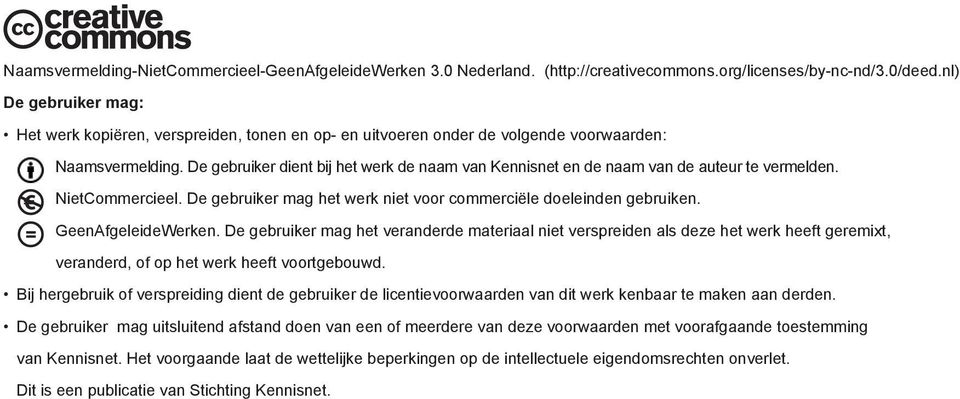 cc creative commons

Naamsvermelding-NietCommercieel-GeenAfgeleideWerken 3.0 Nederland. (http://creativecommons.org/licenses/by-nc-nd/3.0/deed.nl)

De gebruiker mag:

• Het werk kopiëren, verspreiden, tonen en op- en uitvoeren onder de volgende voorwaarden:

Naamsvermelding. De gebruiker dient bij het werk de naam van Kennisnet en de naam van de auteur te vermelden.

NietCommercieel. De gebruiker mag het werk niet voor commerciële doeleinden gebruiken.

GeenAfgeleideWerken. De gebruiker mag het veranderde materiaal niet verspreiden als deze het werk heeft geremixt, veranderd, of op het werk heeft voortgebouwd.

• Bij hergebruik of verspreiding dient de gebruiker de licentievoorwaarden van dit werk kenbaar te maken aan derden.

• De gebruiker mag uitsluitend afstand doen van een of meerdere van deze voorwaarden met voorafgaande toestemming van Kennisnet. Het voorgaande laat de wettelijke beperkingen op de intellectuele eigendomsrechten onverlet.

Dit is een publicatie van Stichting Kennisnet.